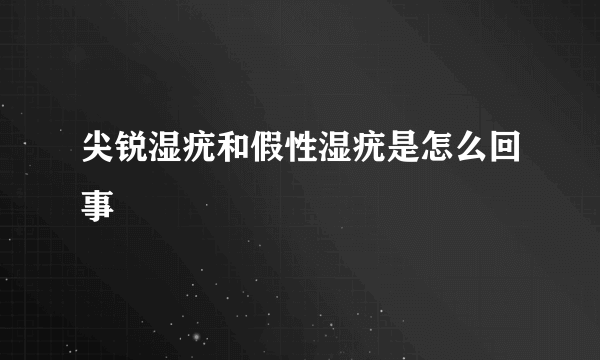 尖锐湿疣和假性湿疣是怎么回事